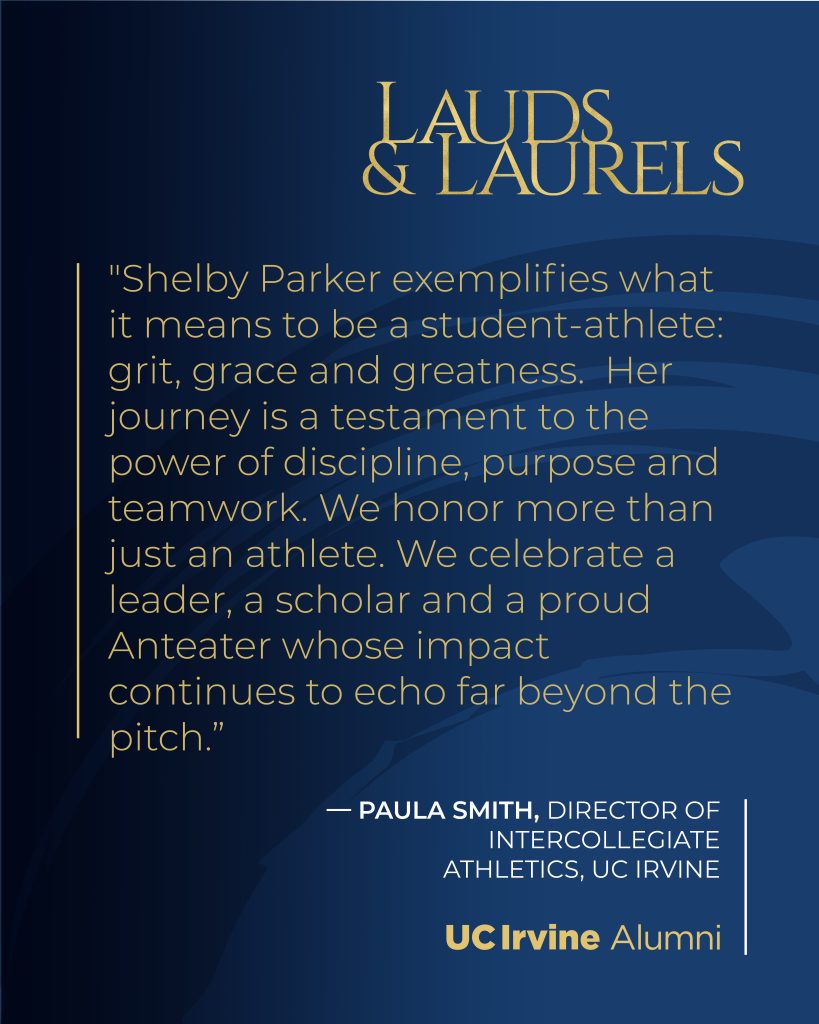 LAUDS & LAURELS

"Shelby Parker exemplifies what it means to be a student-athlete: grit, grace and greatness. Her journey is a testament to the power of discipline, purpose and teamwork. We honor more than just an athlete. We celebrate a leader, a scholar and a proud Anteater whose impact continues to echo far beyond the pitch."

— PAULA SMITH, DIRECTOR OF INTERCOLLEGIATE ATHLETICS, UC IRVINE

UC Irvine Alumni